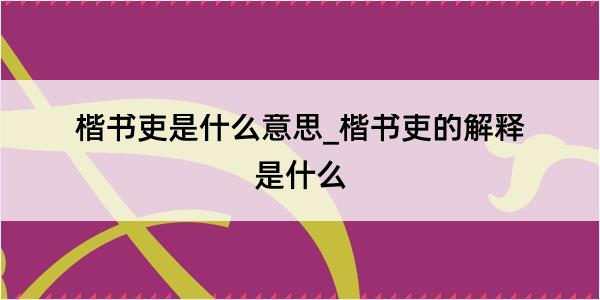 楷书吏是什么意思_楷书吏的解释是什么